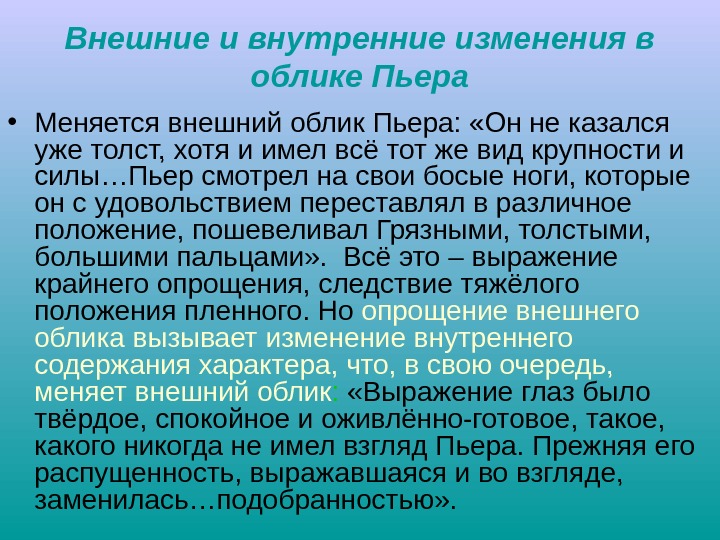 Внешние и внутренние изменения в облике Пьера

• Меняется внешний облик Пьера: «Он не казался уже толст, хотя и имел всё тот же вид крупности и силы…Пьер смотрел на свои босые ноги, которые он с удовольствием переставлял в различное положение, пошевеливал Грязными, толстыми, большими пальцами». Всё это – выражение крайнего опрощения, следствие тяжёлого положения пленного. Но опрощение внешнего облика вызывает изменение внутреннего содержания характера, что, в свою очередь, меняет внешний облик: «Выражение глаз было твёрдое, спокойное и оживлённо-готовое, такое, какого никогда не имел взгляд Пьера. Прежняя его распущенность, выражавшаяся и во взгляде, заменилась…подобранностью».